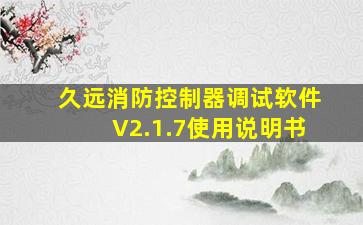 久远消防控制器调试软件
V2.1.7使用说明书